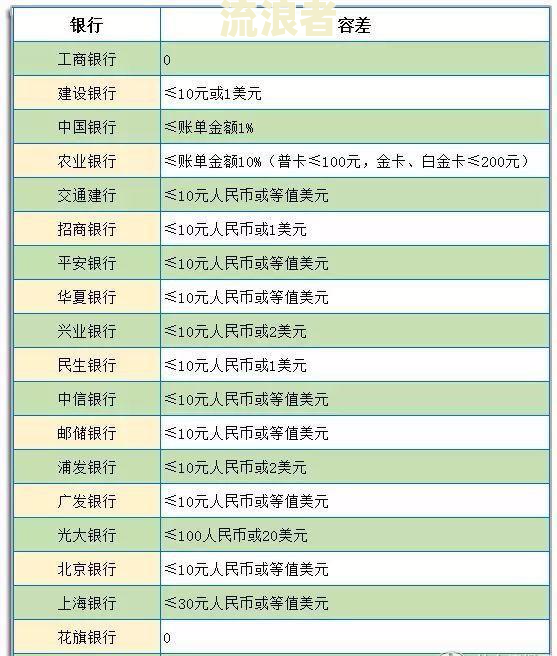 流浪者

| 银行 | 容差 |
|---|---|
| 工商银行 | 0 |
| 建设银行 | ≤10元或1美元 |
| 中国银行 | ≤账单金额1% |
| 农业银行 | ≤账单金额10%（普卡≤100元，金卡、白金卡≤200元） |
| 交通建行 | ≤10元人民币或等值美元 |
| 招商银行 | ≤10元人民币或1美元 |
| 平安银行 | ≤10元人民币或等值美元 |
| 华夏银行 | ≤10元人民币或等值美元 |
| 兴业银行 | ≤10元人民币或2美元 |
| 民生银行 | ≤10元人民币或1美元 |
| 中信银行 | ≤10元人民币或等值美元 |
| 邮储银行 | ≤10元人民币或等值美元 |
| 浦发银行 | ≤10元人民币或2美元 |
| 广发银行 | ≤10元人民币或等值美元 |
| 光大银行 | ≤100人民币或20美元 |
| 北京银行 | ≤10元人民币或等值美元 |
| 上海银行 | ≤30元人民币或等值美元 |
| 花旗银行 | 0 |